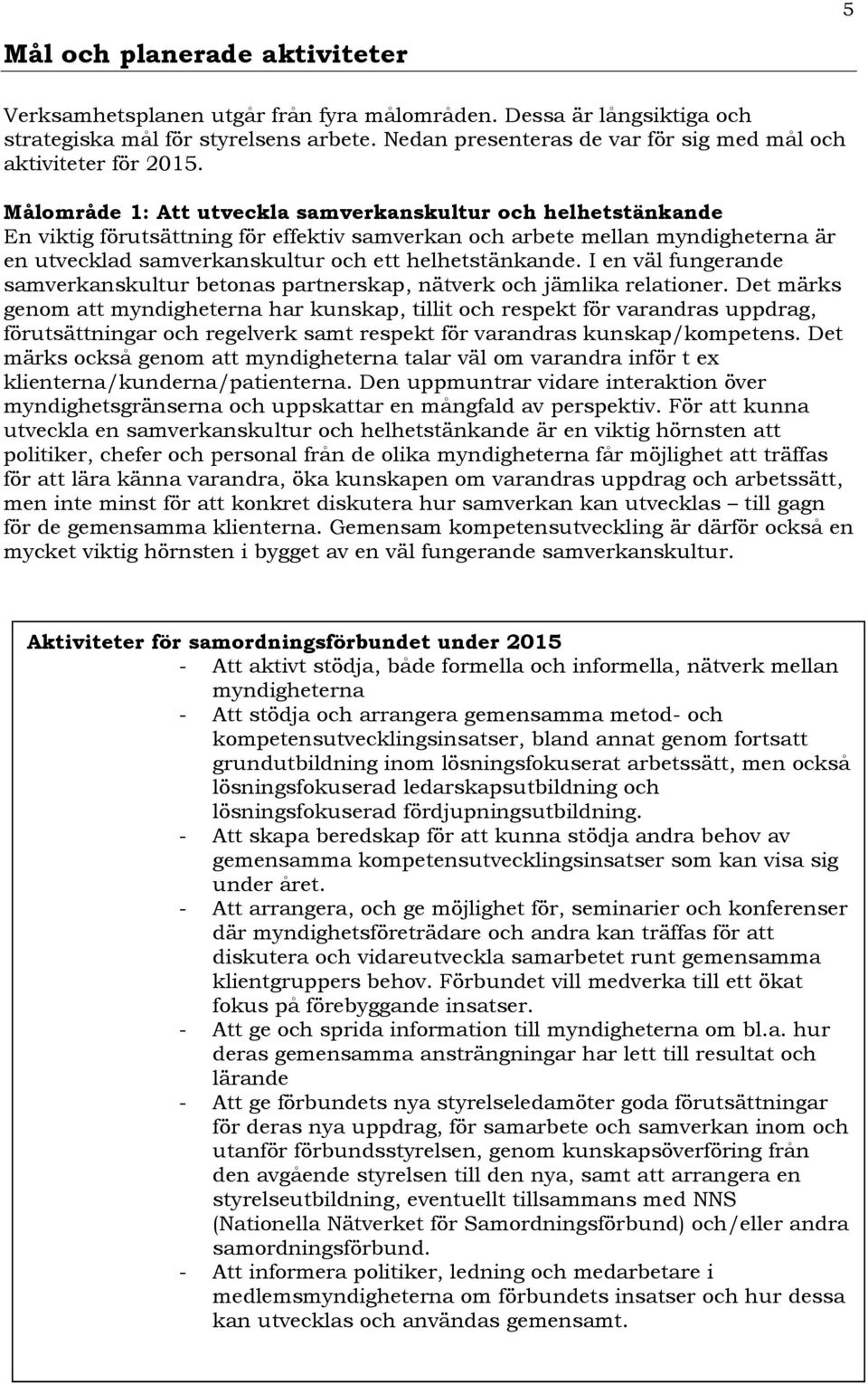 5

Mål och planerade aktiviteter

Verksamhetsplanen utgår från fyra målområden. Dessa är långsiktiga och strategiska mål för styrelsens arbete. Nedan presenteras de var för sig med mål och aktiviteter för 2015.

Målområde 1: Att utveckla samverkanskultur och helhetstänkande
En viktig förutsättning för effektiv samverkan och arbete mellan myndigheterna är en utvecklad samverkanskultur och ett helhetstänkande. I en väl fungerande samverkanskultur betonas partnerskap, nätverk och jämlika relationer. Det märks genom att myndigheterna har kunskap, tillit och respekt för varandras uppdrag, förutsättningar och regelverk samt respekt för varandras kunskap/kompetens. Det märks också genom att myndigheterna talar väl om varandra inför t ex klienterna/kunderna/patienterna. Den uppmuntrar vidare interaktion över myndighetsgränserna och uppskattar en mångfald av perspektiv. För att kunna utveckla en samverkanskultur och helhetstänkande är en viktig hörnsten att politiker, chefer och personal från de olika myndigheterna får möjlighet att träffas för att lära känna varandra, öka kunskapen om varandras uppdrag och arbetssätt, men inte minst för att konkret diskutera hur samverkan kan utvecklas – till gagn för de gemensamma klienterna. Gemensam kompetensutveckling är därför också en mycket viktig hörnsten i bygget av en väl fungerande samverkanskultur.

Aktiviteter för samordningsförbundet under 2015
- Att aktivt stödja, både formella och informella, nätverk mellan myndigheterna
- Att stödja och arrangera gemensamma metod- och kompetensutvecklingsinsatser, bland annat genom fortsatt grundutbildning inom lösningsfokuserat arbetssätt, men också lösningsfokuserad ledarskapsutbildning och lösningsfokuserad fördjupningsutbildning.
- Att skapa beredskap för att kunna stödja andra behov av gemensamma kompetensutvecklingsinsatser som kan visa sig under året.
- Att arrangera, och ge möjlighet för, seminarier och konferenser där myndighetsföreträdare och andra kan träffas för att diskutera och vidareutveckla samarbetet runt gemensamma klientgruppers behov. Förbundet vill medverka till ett ökat fokus på förebyggande insatser.
- Att ge och sprida information till myndigheterna om bl.a. hur deras gemensamma ansträngningar har lett till resultat och lärande
- Att ge förbundets nya styrelseledamöter goda förutsättningar för deras nya uppdrag, för samarbete och samverkan inom och utanför förbundsstyrelsen, genom kunskapsöverföring från den avgående styrelsen till den nya, samt att arrangera en styrelseutbildning, eventuellt tillsammans med NNS (Nationella Nätverket för Samordningsförbund) och/eller andra samordningsförbund.
- Att informera politiker, ledning och medarbetare i medlemsmyndigheterna om förbundets insatser och hur dessa kan utvecklas och användas gemensamt.